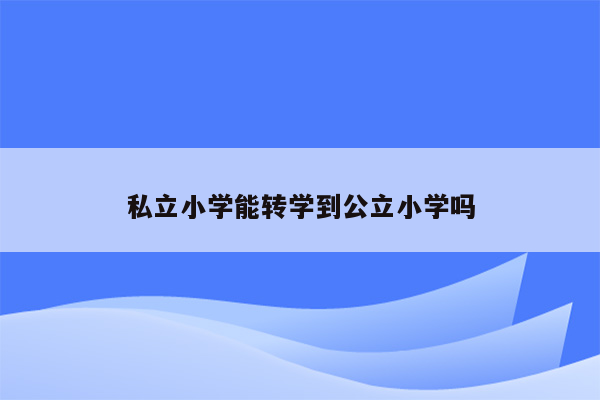 私立小学能转学到公立小学吗